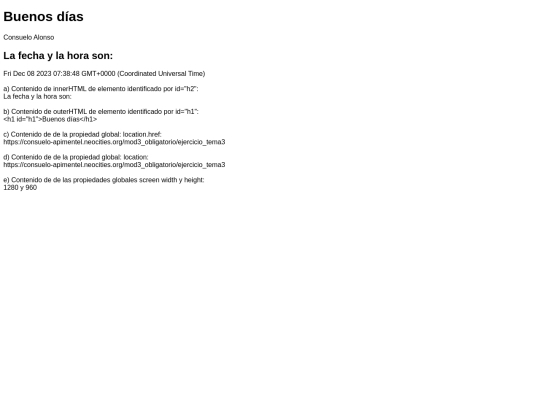 Buenos días

Consuelo Alonso

La fecha y la hora son:

Fri Dec 08 2023 07:38:48 GMT+0000 (Coordinated Universal Time)

a) Contenido de innerHTML de elemento identificado por id="h2":
La fecha y la hora son:

b) Contenido de outerHTML de elemento identificado por id="h1":
<h1 id="h1">Buenos días</h1>

c) Contenido de de la propiedad global: location.href:
https://consuelo-apimentel.neocities.org/mod3_obligatorio/ejercicio_tema3

d) Contenido de de la propiedad global: location:
https://consuelo-apimentel.neocities.org/mod3_obligatorio/ejercicio_tema3

e) Contenido de de las propiedades globales screen width y height:
1280 y 960